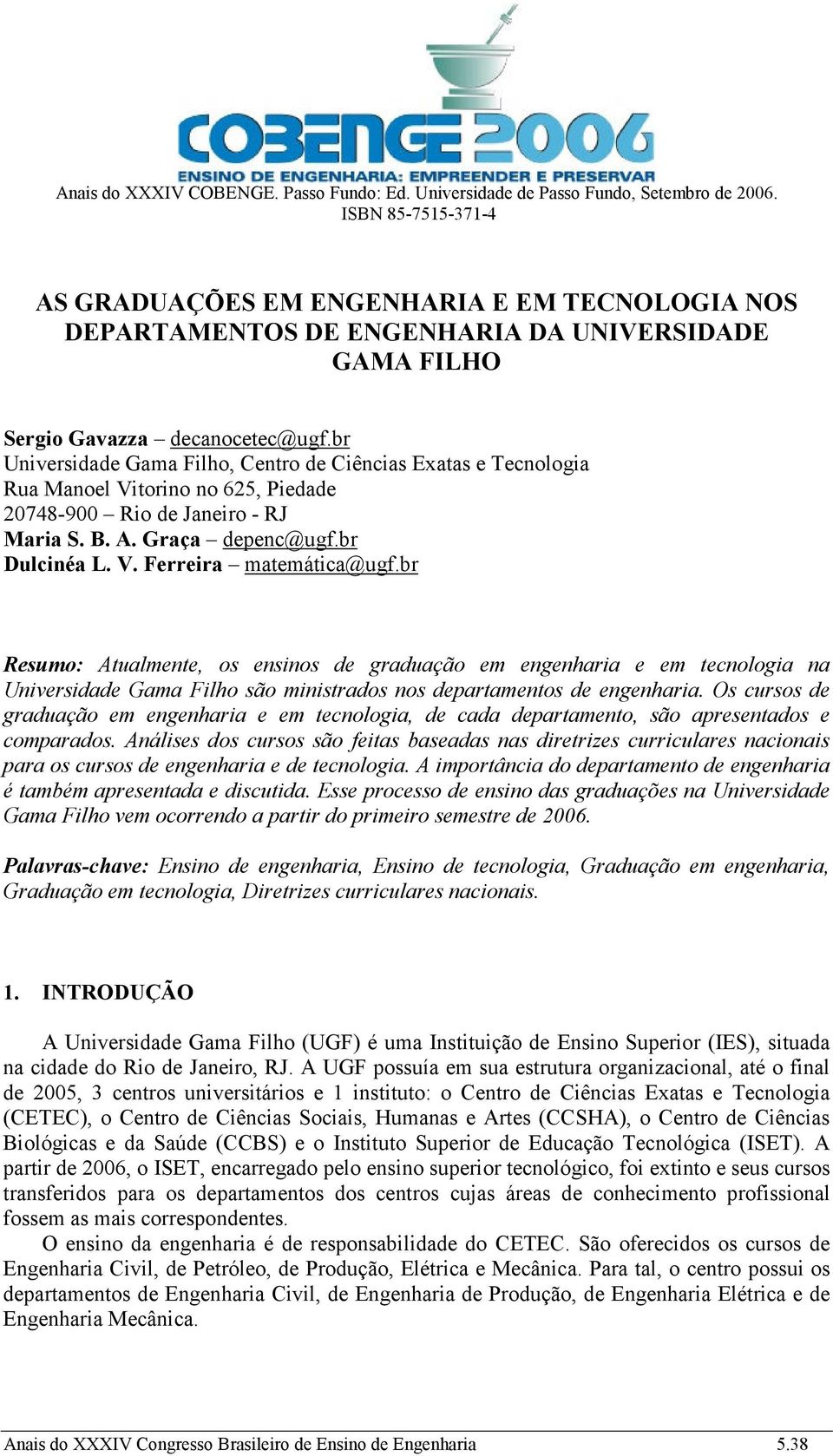 COBENGE 2006
ENSINO DE ENGENHARIA: EMPREENDER E PRESERVAR
Anais do XXXIV COBENGE. Passo Fundo: Ed. Universidade de Passo Fundo, Setembro de 2006.
ISBN 85-7515-371-4

AS GRADUAÇÕES EM ENGENHARIA E EM TECNOLOGIA NOS DEPARTAMENTOS DE ENGENHARIA DA UNIVERSIDADE GAMA FILHO

Sergio Gavazza – decanocetec@ugf.br
Universidade Gama Filho, Centro de Ciências Exatas e Tecnologia
Rua Manoel Vitorino no 625, Piedade
20748-900 – Rio de Janeiro - RJ
Maria S. B. A. Graça – depenc@ugf.br
Dulcinéa L. V. Ferreira – matemática@ugf.br

Resumo: Atualmente, os ensinos de graduação em engenharia e em tecnologia na Universidade Gama Filho são ministrados nos departamentos de engenharia. Os cursos de graduação em engenharia e em tecnologia, de cada departamento, são apresentados e comparados. Análises dos cursos são feitas baseadas nas diretrizes curriculares nacionais para os cursos de engenharia e de tecnologia. A importância do departamento de engenharia é também apresentada e discutida. Esse processo de ensino das graduações na Universidade Gama Filho vem ocorrendo a partir do primeiro semestre de 2006.

Palavras-chave: Ensino de engenharia, Ensino de tecnologia, Graduação em engenharia, Graduação em tecnologia, Diretrizes curriculares nacionais.

1. INTRODUÇÃO

A Universidade Gama Filho (UGF) é uma Instituição de Ensino Superior (IES), situada na cidade do Rio de Janeiro, RJ. A UGF possuía em sua estrutura organizacional, até o final de 2005, 3 centros universitários e 1 instituto: o Centro de Ciências Exatas e Tecnologia (CETEC), o Centro de Ciências Sociais, Humanas e Artes (CCSHA), o Centro de Ciências Biológicas e da Saúde (CCBS) e o Instituto Superior de Educação Tecnológica (ISET). A partir de 2006, o ISET, encarregado pelo ensino superior tecnológico, foi extinto e seus cursos transferidos para os departamentos dos centros cujas áreas de conhecimento profissional fossem as mais correspondentes.

O ensino da engenharia é de responsabilidade do CETEC. São oferecidos os cursos de Engenharia Civil, de Petróleo, de Produção, Elétrica e Mecânica. Para tal, o centro possui os departamentos de Engenharia Civil, de Engenharia de Produção, de Engenharia Elétrica e de Engenharia Mecânica.

Anais do XXXIV Congresso Brasileiro de Ensino de Engenharia 5.38